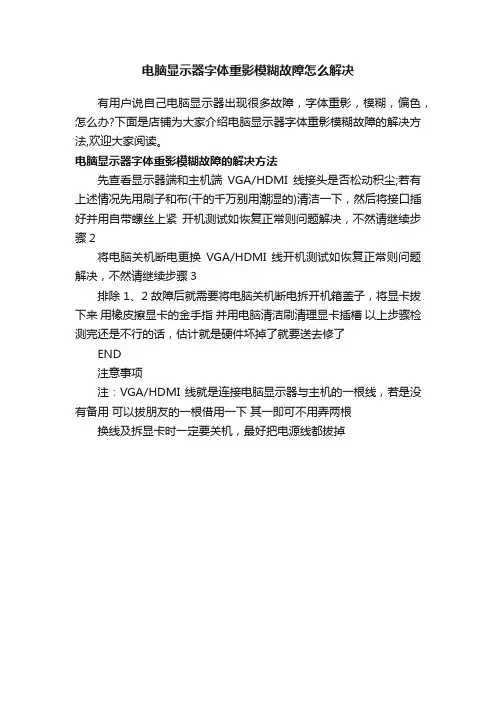 电脑显示器字体重影模糊故障怎么解决

有用户说自己电脑显示器出现很多故障，字体重影，模糊，偏色，怎么办?下面是店铺为大家介绍电脑显示器字体重影模糊故障的解决方法,欢迎大家阅读。

电脑显示器字体重影模糊故障的解决方法

先查看显示器端和主机端 VGA/HDMI 线接头是否松动积尘;若有上述情况先用刷子和布(干的千万别用潮湿的)清洁一下，然后将接口插好并用自带螺丝上紧 开机测试如恢复正常则问题解决，不然请继续步骤 2

将电脑关机断电更换 VGA/HDMI 线开机测试如恢复正常则问题解决，不然请继续步骤 3

排除 1、2 故障后就需要将电脑关机断电拆开机箱盖子，将显卡拔下来 用橡皮擦显卡的金手指 并用电脑清洁刷清理显卡插槽 以上步骤检测完还是不行的话，估计就是硬件坏掉了就要送去修了

END

注意事项

注：VGA/HDMI 线就是连接电脑显示器与主机的一根线，若是没有备用 可以拔朋友的一根借用一下 其一即可不用弄两根

换线及拆显卡时一定要关机，最好把电源线都拔掉